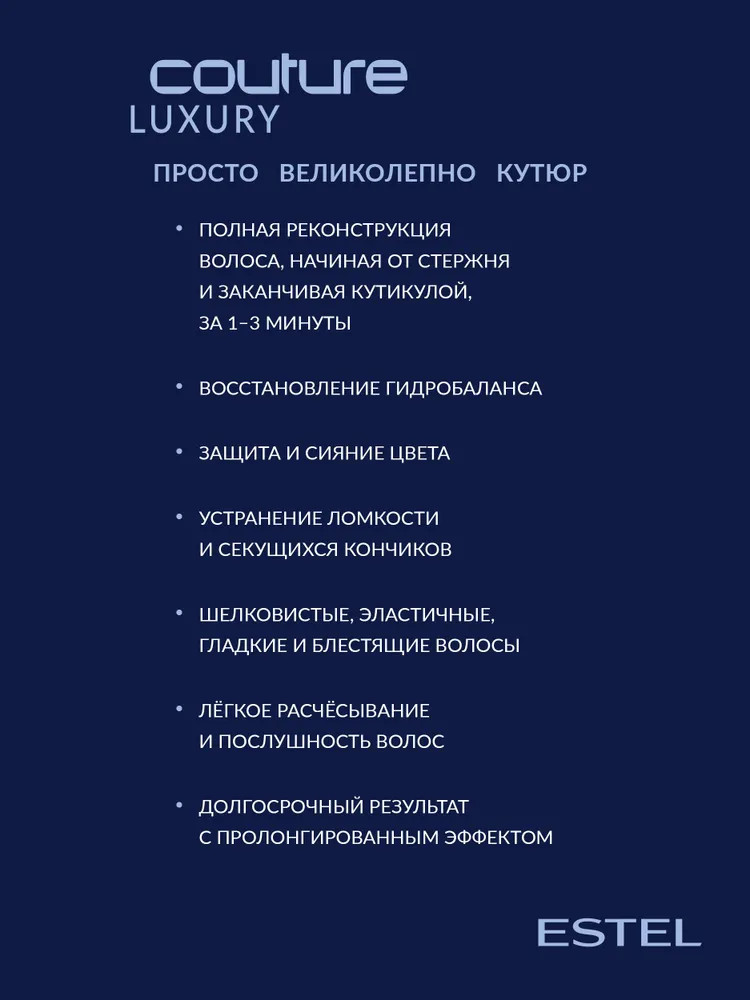 couture
LUXURY

ПРОСТО ВЕЛИКОЛЕПНО КУТЮР

• ПОЛНАЯ РЕКОНСТРУКЦИЯ ВОЛОСА, НАЧИНАЯ ОТ СТЕРЖНЯ И ЗАКАНЧИВАЯ КУТИКУЛОЙ, ЗА 1–3 МИНУТЫ

• ВОССТАНОВЛЕНИЕ ГИДРОБАЛАНСА

• ЗАЩИТА И СИЯНИЕ ЦВЕТА

• УСТРАНЕНИЕ ЛОМКОСТИ И СЕКУЩИХСЯ КОНЧИКОВ

• ШЕЛКОВИСТЫЕ, ЭЛАСТИЧНЫЕ, ГЛАДКИЕ И БЛЕСТЯЩИЕ ВОЛОСЫ

• ЛЁГКОЕ РАСЧЁСЫВАНИЕ И ПОСЛУШНОСТЬ ВОЛОС

• ДОЛГОСРОЧНЫЙ РЕЗУЛЬТАТ С ПРОЛОНГИРОВАННЫМ ЭФФЕКТОМ

ESTEL